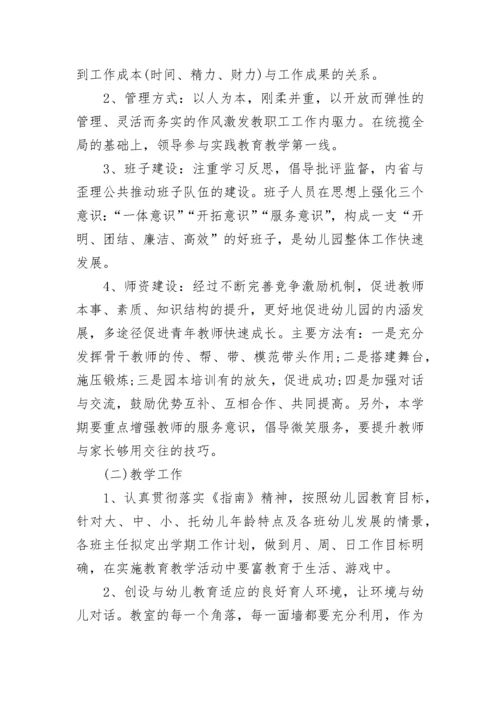 到工作成本(时间、精力、财力)与工作成果的关系。

2、管理方式：以人为本，刚柔并重，以开放而弹性的管理、灵活而务实的作风激发教职工工作内驱力。在统揽全局的基础上，领导参与实践教育教学第一线。

3、班子建设：注重学习反思，倡导批评监督，内省与歪理公共推动班子队伍的建设。班子人员在思想上强化三个意识：“一体意识”“开拓意识”“服务意识”，构成一支“开明、团结、廉洁、高效”的好班子，是幼儿园整体工作快速发展。

4、师资建设：经过不断完善竞争激励机制，促进教师本事、素质、知识结构的提升，更好地促进幼儿园的内涵发展，多途径促进青年教师快速成长。主要方法有：一是充分发挥骨干教师的传、帮、带、模范带头作用;二是搭建舞台，施压锻炼;三是园本培训有的放矢，促进成功;四是加强对话与交流，鼓励优势互补、互相合作、共同提高。另外，本学期要重点增强教师的服务意识，倡导微笑服务，要提升教师与家长够用交往的技巧。

(二)教学工作

1、认真贯彻落实《指南》精神，按照幼儿园教育目标，针对大、中、小、托幼儿年龄特点及各班幼儿发展的情景，各班主任拟定出学期工作计划，做到月、周、日工作目标明确，在实施教育教学活动中要富教育于生活、游戏中。

2、创设与幼儿教育适应的良好育人环境，让环境与幼儿对话。教室的每一个角落，每一面墙都要充分利用，作为